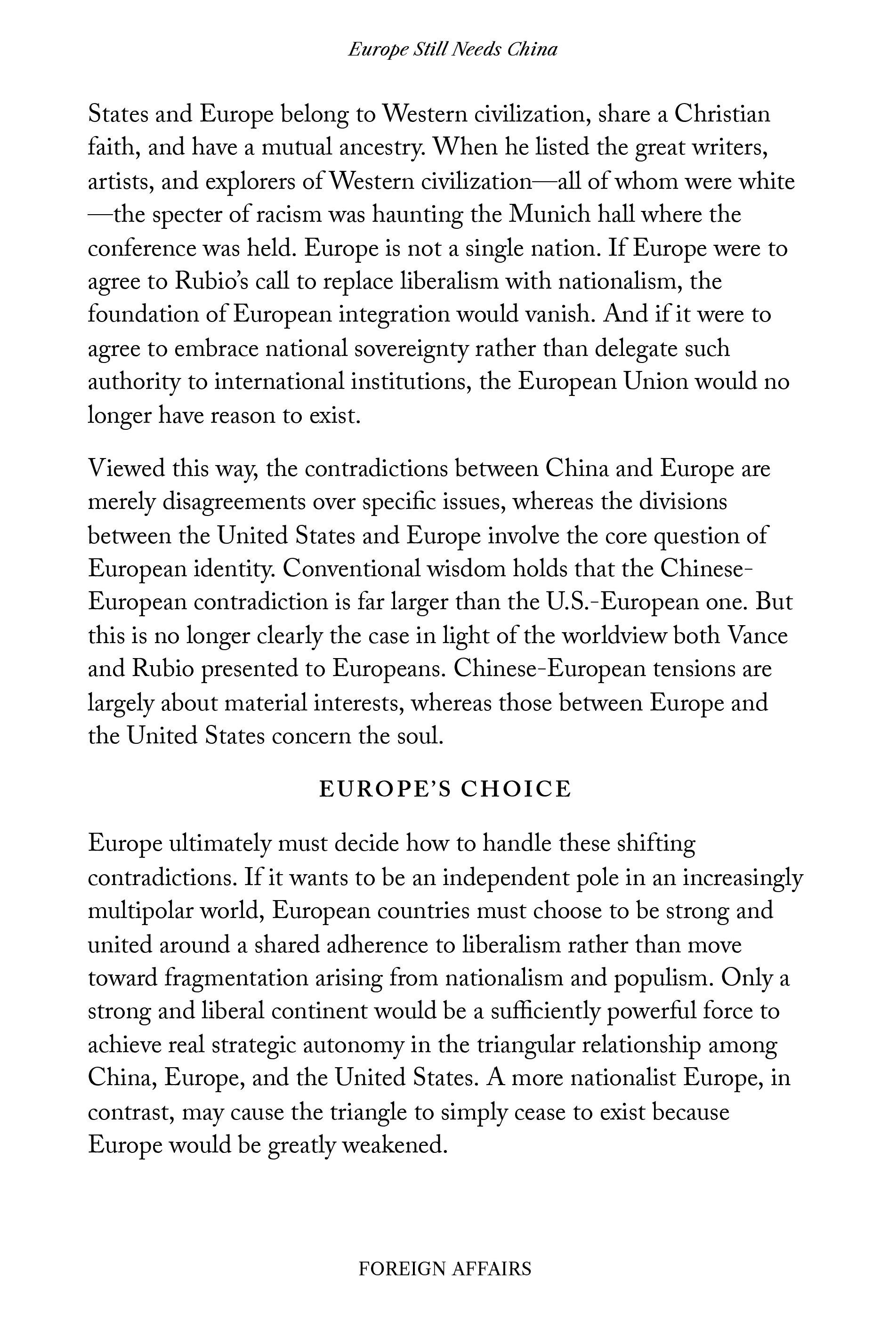 Europe Still Needs China

States and Europe belong to Western civilization, share a Christian faith, and have a mutual ancestry. When he listed the great writers, artists, and explorers of Western civilization—all of whom were white—the specter of racism was haunting the Munich hall where the conference was held. Europe is not a single nation. If Europe were to agree to Rubio's call to replace liberalism with nationalism, the foundation of European integration would vanish. And if it were to agree to embrace national sovereignty rather than delegate such authority to international institutions, the European Union would no longer have reason to exist.

Viewed this way, the contradictions between China and Europe are merely disagreements over specific issues, whereas the divisions between the United States and Europe involve the core question of European identity. Conventional wisdom holds that the Chinese-European contradiction is far larger than the U.S.-European one. But this is no longer clearly the case in light of the worldview both Vance and Rubio presented to Europeans. Chinese-European tensions are largely about material interests, whereas those between Europe and the United States concern the soul.

EUROPE'S CHOICE

Europe ultimately must decide how to handle these shifting contradictions. If it wants to be an independent pole in an increasingly multipolar world, European countries must choose to be strong and united around a shared adherence to liberalism rather than move toward fragmentation arising from nationalism and populism. Only a strong and liberal continent would be a sufficiently powerful force to achieve real strategic autonomy in the triangular relationship among China, Europe, and the United States. A more nationalist Europe, in contrast, may cause the triangle to simply cease to exist because Europe would be greatly weakened.

FOREIGN AFFAIRS